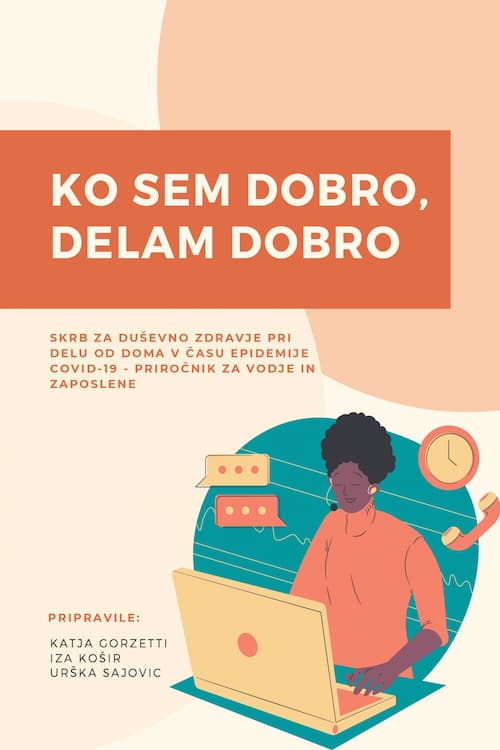 KO SEM DOBRO, DELAM DOBRO

SKRB ZA DUŠEVNO ZDRAVJE PRI DELU OD DOMA V ČASU EPIDEMIJE COVID-19 - PRIROČNIK ZA VODJE IN ZAPOSLENE

PRIPRAVILE:

KATJA GORZETTI
IZA KOŠIR
URŠKA SAJOVIC